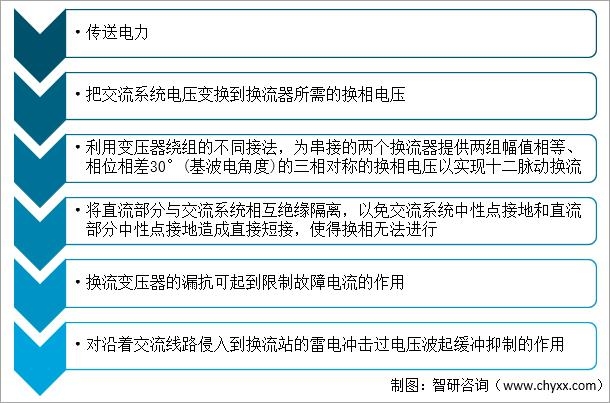 • 传送电力

• 把交流系统电压变换到换流器所需的换相电压

• 利用变压器绕组的不同接法，为串接的两个换流器提供两组幅值相等、相位相差30°（基波电角度）的三相对称的换相电压以实现十二脉动换流

• 将直流部分与交流系统相互绝缘隔离，以免交流系统中性点接地和直流部分中性点接地造成直接短接，使得换相无法进行

• 换流变压器的漏抗可起到限制故障电流的作用

• 对沿着交流线路侵入到换流站的雷电冲击过电压波起缓冲抑制的作用

制图：智研咨询（www.chyxx.com）